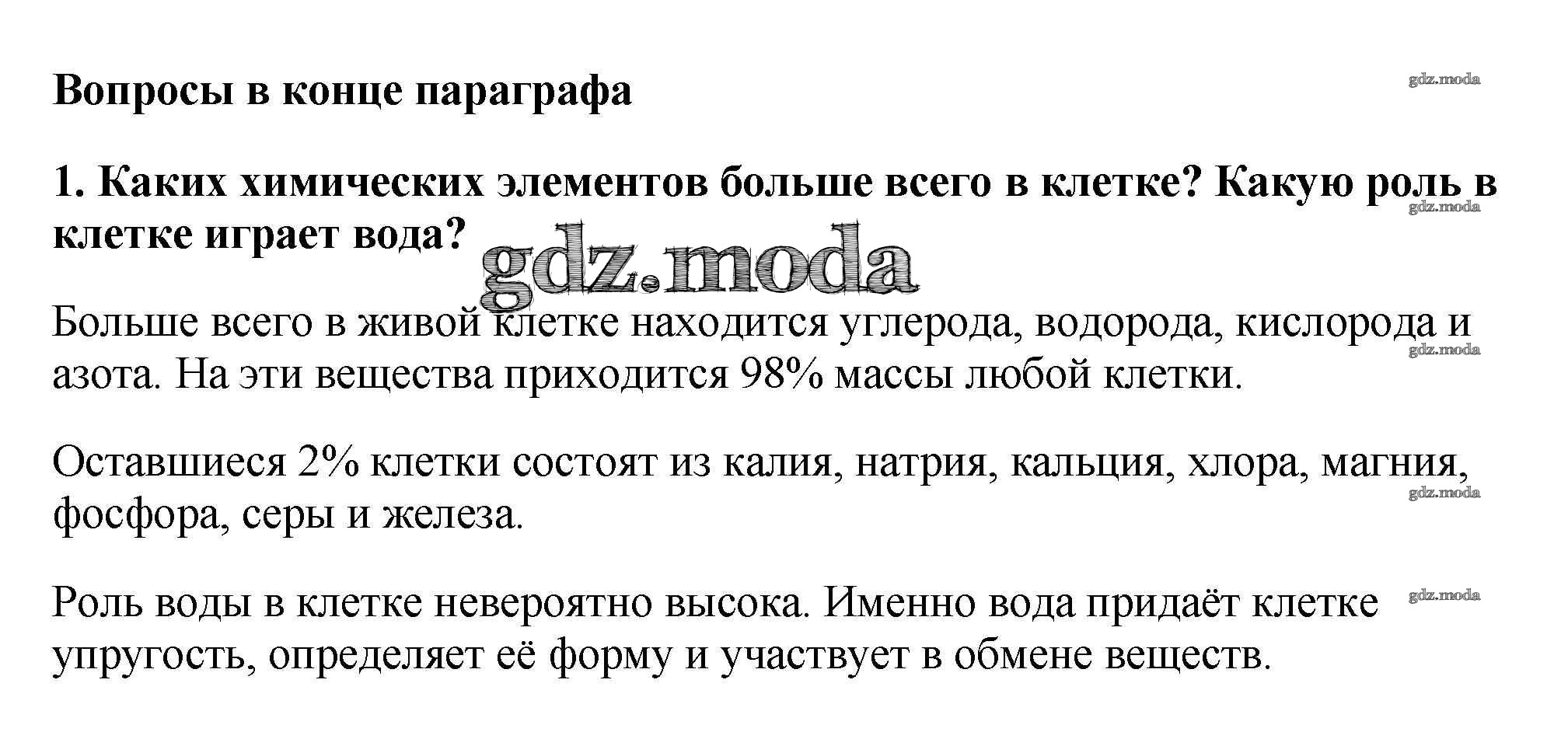 Вопросы в конце параграфа

1. Каких химических элементов больше всего в клетке? Какую роль в клетке играет вода?

Больше всего в живой клетке находится углерода, водорода, кислорода и азота. На эти вещества приходится 98% массы любой клетки.

Оставшиеся 2% клетки состоят из калия, натрия, кальция, хлора, магния, фосфора, серы и железа.

Роль воды в клетке невероятно высока. Именно вода придаёт клетке упругость, определяет её форму и участвует в обмене веществ.

gdz.moda